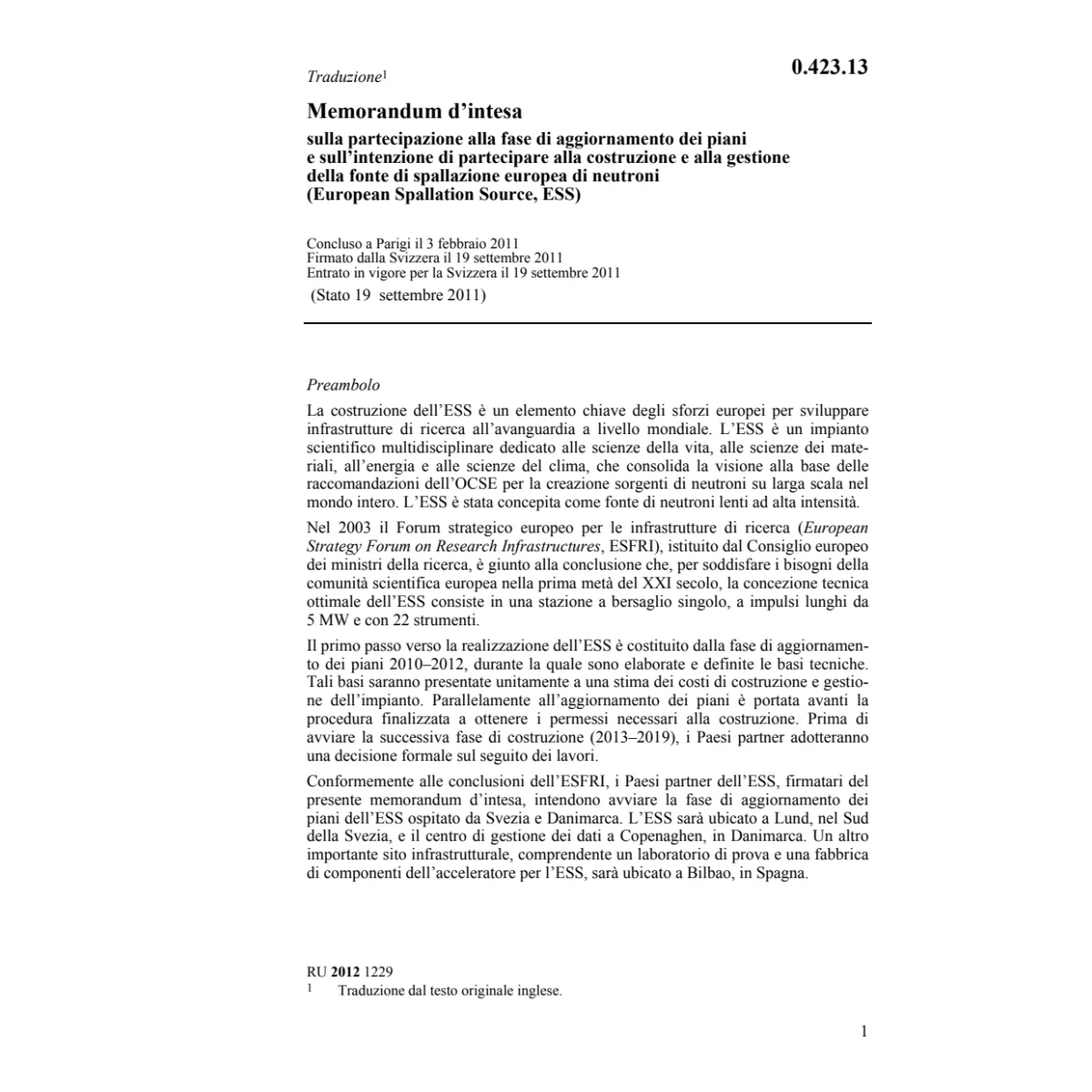 Traduzione$^1$

0.423.13

Memorandum d'intesa

sulla partecipazione alla fase di aggiornamento dei piani e sull'intenzione di partecipare alla costruzione e alla gestione della fonte di spallazione europea di neutroni (European Spallation Source, ESS)

Concluso a Parigi il 3 febbraio 2011
Firmato dalla Svizzera il 19 settembre 2011
Entrato in vigore per la Svizzera il 19 settembre 2011
(Stato 19 settembre 2011)

Preambolo

La costruzione dell'ESS è un elemento chiave degli sforzi europei per sviluppare infrastrutture di ricerca all'avanguardia a livello mondiale. L'ESS è un impianto scientifico multidisciplinare dedicato alle scienze della vita, alle scienze dei materiali, all'energia e alle scienze del clima, che consolida la visione alla base delle raccomandazioni dell'OCSE per la creazione sorgenti di neutroni su larga scala nel mondo intero. L'ESS è stata concepita come fonte di neutroni lenti ad alta intensità.

Nel 2003 il Forum strategico europeo per le infrastrutture di ricerca (European Strategy Forum on Research Infrastructures, ESFRI), istituito dal Consiglio europeo dei ministri della ricerca, è giunto alla conclusione che, per soddisfare i bisogni della comunità scientifica europea nella prima metà del XXI secolo, la concezione tecnica ottimale dell'ESS consiste in una stazione a bersaglio singolo, a impulsi lunghi da 5 MW e con 22 strumenti.

Il primo passo verso la realizzazione dell'ESS è costituito dalla fase di aggiornamento dei piani 2010–2012, durante la quale sono elaborate e definite le basi tecniche. Tali basi saranno presentate unitamente a una stima dei costi di costruzione e gestione dell'impianto. Parallelamente all'aggiornamento dei piani è portata avanti la procedura finalizzata a ottenere i permessi necessari alla costruzione. Prima di avviare la successiva fase di costruzione (2013–2019), i Paesi partner adotteranno una decisione formale sul seguito dei lavori.

Conformemente alle conclusioni dell'ESFRI, i Paesi partner dell'ESS, firmatari del presente memorandum d'intesa, intendono avviare la fase di aggiornamento dei piani dell'ESS ospitato da Svezia e Danimarca. L'ESS sarà ubicato a Lund, nel Sud della Svezia, e il centro di gestione dei dati a Copenaghen, in Danimarca. Un altro importante sito infrastrutturale, comprendente un laboratorio di prova e una fabbrica di componenti dell'acceleratore per l'ESS, sarà ubicato a Bilbao, in Spagna.

RU 2012 1229
$^1$ Traduzione dal testo originale inglese.

1